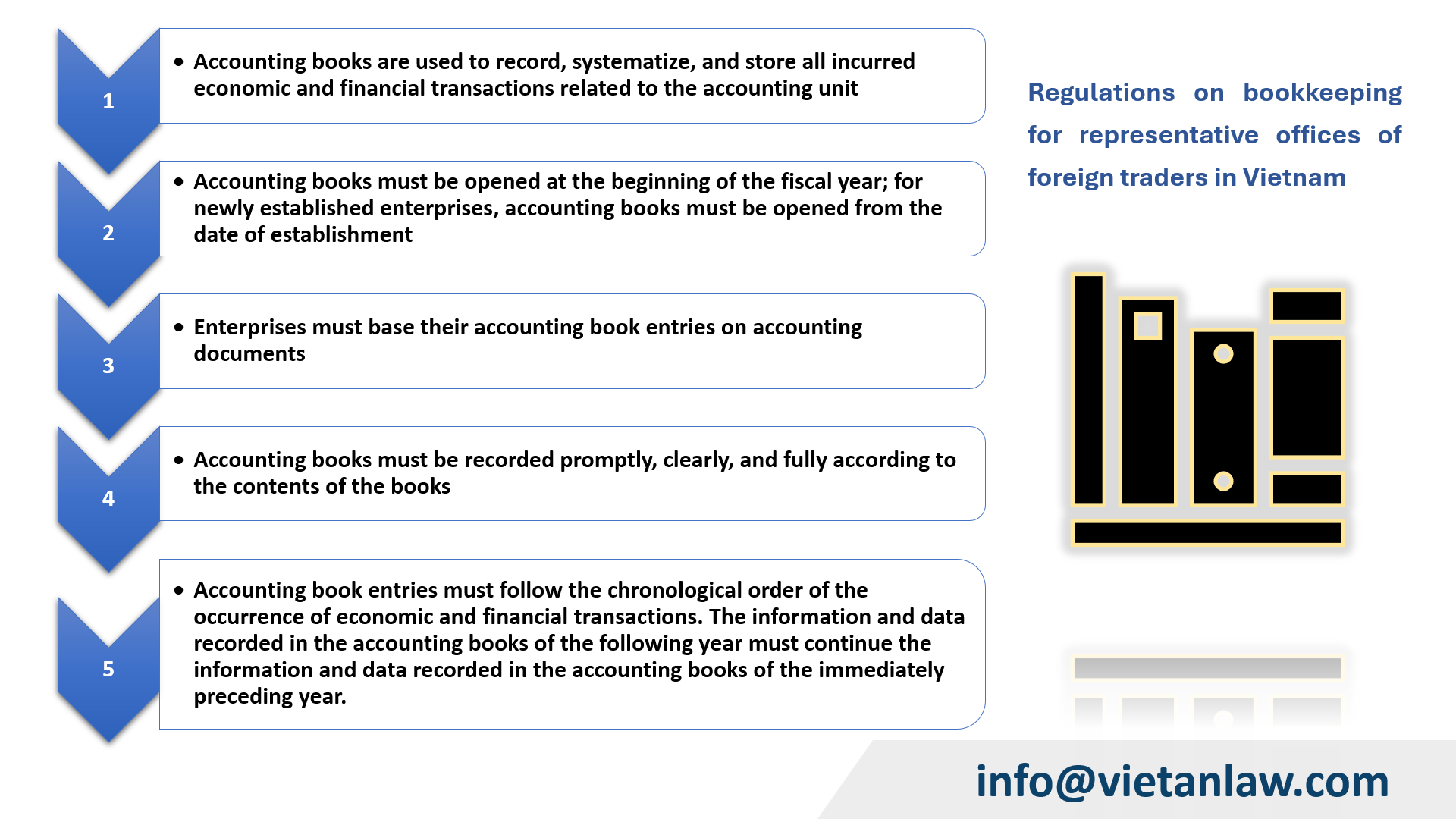 1

• Accounting books are used to record, systematize, and store all incurred economic and financial transactions related to the accounting unit

2

• Accounting books must be opened at the beginning of the fiscal year; for newly established enterprises, accounting books must be opened from the date of establishment

3

• Enterprises must base their accounting book entries on accounting documents

4

• Accounting books must be recorded promptly, clearly, and fully according to the contents of the books

5

• Accounting book entries must follow the chronological order of the occurrence of economic and financial transactions. The information and data recorded in the accounting books of the following year must continue the information and data recorded in the accounting books of the immediately preceding year.

Regulations on bookkeeping for representative offices of foreign traders in Vietnam

info@vietanlaw.com